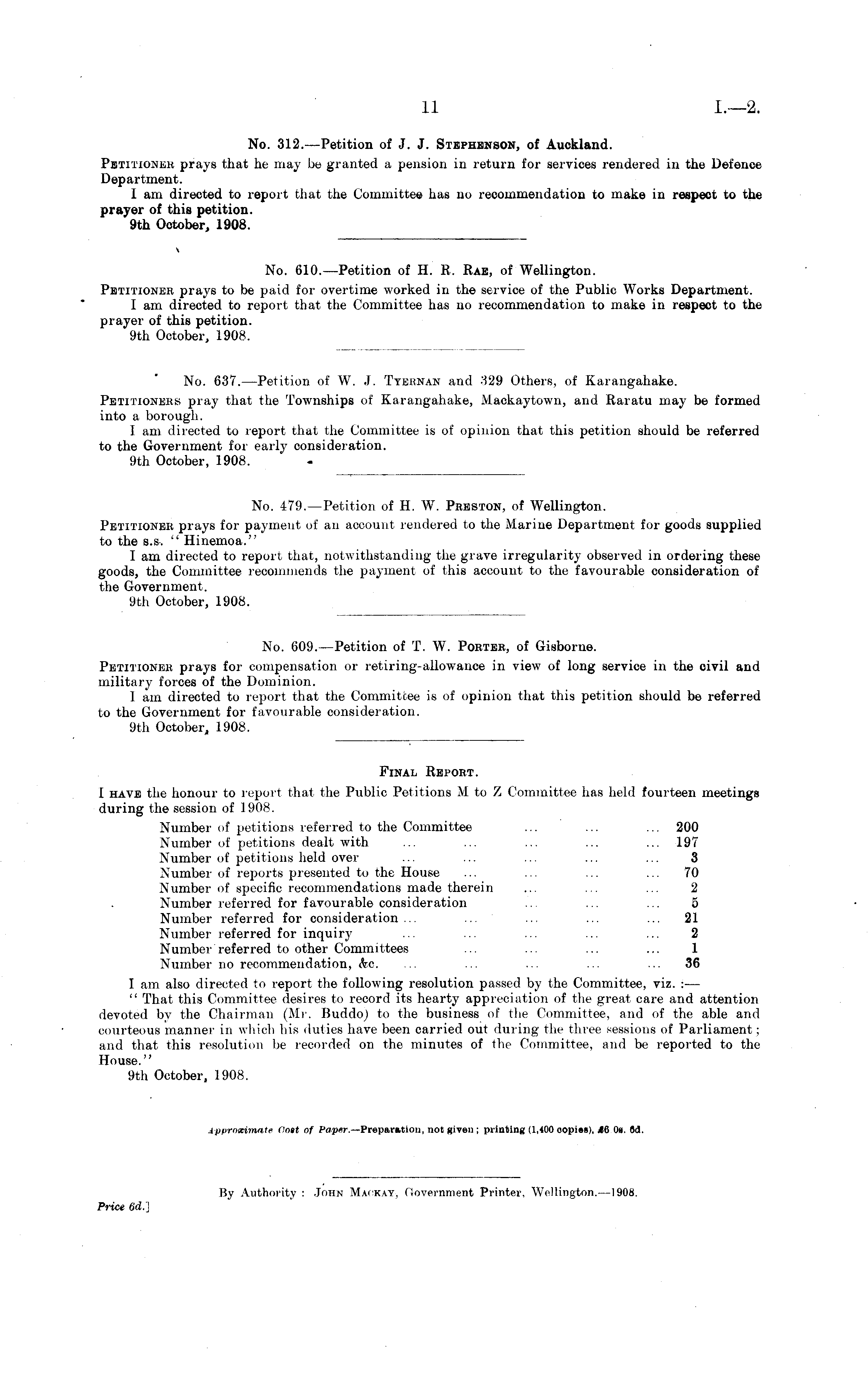 11 I.—2.

No. 312.—Petition of J. J. Stephenson, of Auckland.

Petitioner prays that he may be granted a pension in return for services rendered in the Defence Department.

I am directed to report that the Committee has no recommendation to make in respect to the prayer of this petition.

9th October, 1908.

No. 610.—Petition of H. R. Rae, of Wellington.

Petitioner prays to be paid for overtime worked in the service of the Public Works Department.

I am directed to report that the Committee has no recommendation to make in respect to the prayer of this petition.

9th October, 1908.

No. 637.—Petition of W. J. Tyernan and 329 Others, of Karangahake.

Petitioners pray that the Townships of Karangahake, Mackaytown, and Raratu may be formed into a borough.

I am directed to report that the Committee is of opinion that this petition should be referred to the Government for early consideration.

9th October, 1908.

No. 479.—Petition of H. W. Preston, of Wellington.

Petitioner prays for payment of an account rendered to the Marine Department for goods supplied to the s.s. "Hinemoa."

I am directed to report that, notwithstanding the grave irregularity observed in ordering these goods, the Committee recommends the payment of this account to the favourable consideration of the Government.

9th October, 1908.

No. 609.—Petition of T. W. Porter, of Gisborne.

Petitioner prays for compensation or retiring-allowance in view of long service in the civil and military forces of the Dominion.

I am directed to report that the Committee is of opinion that this petition should be referred to the Government for favourable consideration.

9th October, 1908.

Final Report.

I have the honour to report that the Public Petitions M to Z Committee has held fourteen meetings during the session of 1908.

| | |
|---|---|
| Number of petitions referred to the Committee ... ... ... | 200 |
| Number of petitions dealt with ... ... ... ... ... | 197 |
| Number of petitions held over ... ... ... ... ... | 3 |
| Number of reports presented to the House ... ... ... ... | 70 |
| Number of specific recommendations made therein ... ... ... | 2 |
| Number referred for favourable consideration ... ... ... | 5 |
| Number referred for consideration ... ... ... ... ... | 21 |
| Number referred for inquiry ... ... ... ... ... | 2 |
| Number referred to other Committees ... ... ... ... | 1 |
| Number no recommendation, &c. ... ... ... ... ... | 36 |

I am also directed to report the following resolution passed by the Committee, viz. :—

"That this Committee desires to record its hearty appreciation of the great care and attention devoted by the Chairman (Mr. Buddo) to the business of the Committee, and of the able and courteous manner in which his duties have been carried out during the three sessions of Parliament; and that this resolution be recorded on the minutes of the Committee, and be reported to the House."

9th October, 1908.

Approximate Cost of Paper.—Preparation, not given; printing (1,400 copies), £6 0s. 6d.

By Authority: John Mackay, Government Printer, Wellington.—1908.

Price 6d.]